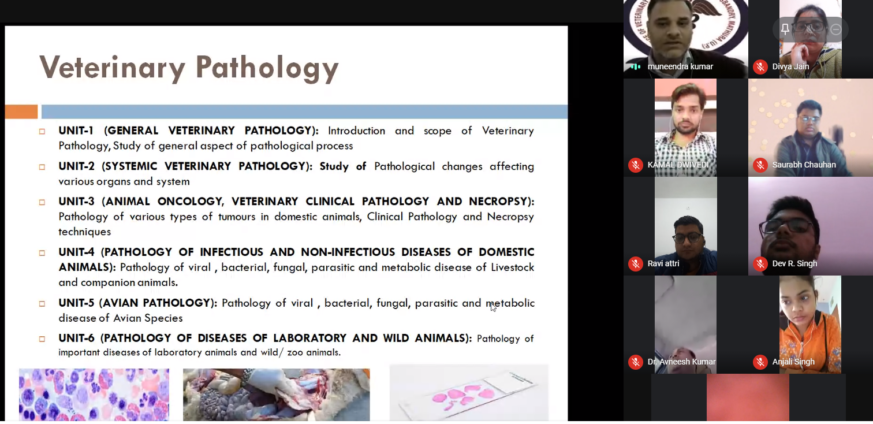 Veterinary Pathology

UNIT-1 (GENERAL VETERINARY PATHOLOGY): Introduction and scope of Veterinary Pathology, Study of general aspect of pathological process

UNIT-2 (SYSTEMIC VETERINARY PATHOLOGY): Study of Pathological changes affecting various organs and system

UNIT-3 (ANIMAL ONCOLOGY, VETERINARY CLINICAL PATHOLOGY AND NECROPSY): Pathology of various types of tumours in domestic animals, Clinical Pathology and Necropsy techniques

UNIT-4 (PATHOLOGY OF INFECTIOUS AND NON-INFECTIOUS DISEASES OF DOMESTIC ANIMALS): Pathology of viral , bacterial, fungal, parasitic and metabolic disease of Livestock and companion animals.

UNIT-5 (AVIAN PATHOLOGY): Pathology of viral , bacterial, fungal, parasitic and metabolic disease of Avian Species

UNIT-6 (PATHOLOGY OF DISEASES OF LABORATORY AND WILD ANIMALS): Pathology of important diseases of laboratory animals and wild/ zoo animals.

muneendra kumar
Divya Jain
KAMAL DWIVEDI
Saurabh Chauhan
Ravi attri
Dev R. Singh
Dr Avneesh Kumar
Anjali Singh